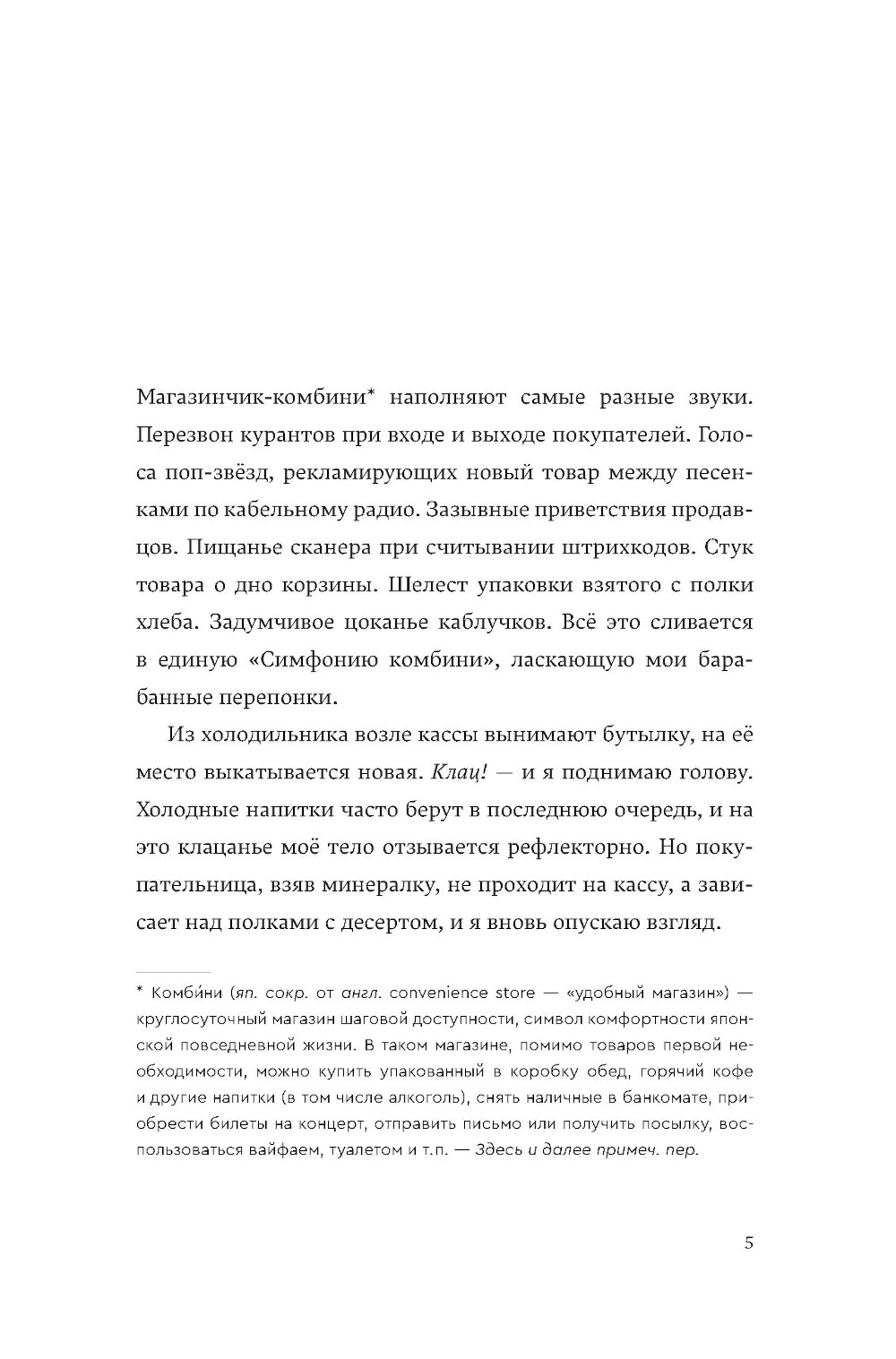 Магазинчик-комбини* наполняют самые разные звуки. Перезвон курантов при входе и выходе покупателей. Голоса поп-звёзд, рекламирующих новый товар между песенками по кабельному радио. Зазывные приветствия продавцов. Пищанье сканера при считывании штрихкодов. Стук товара о дно корзины. Шелест упаковки взятого с полки хлеба. Задумчивое цоканье каблучков. Всё это сливается в единую «Симфонию комбини», ласкающую мои барабанные перепонки.

Из холодильника возле кассы вынимают бутылку, на её место выкатывается новая. Клац! — и я поднимаю голову. Холодные напитки часто берут в последнюю очередь, и на это клацанье моё тело отзывается рефлекторно. Но покупательница, взяв минералку, не проходит на кассу, а зависает над полками с десертом, и я вновь опускаю взгляд.

* Комби́ни (яп. сокр. от англ. convenience store — «удобный магазин») — круглосуточный магазин шаговой доступности, символ комфортности японской повседневной жизни. В таком магазине, помимо товаров первой необходимости, можно купить упакованный в коробку обед, горячий кофе и другие напитки (в том числе алкоголь), снять наличные в банкомате, приобрести билеты на концерт, отправить письмо или получить посылку, воспользоваться вайфаем, туалетом и т.п. — Здесь и далее примеч. пер.

5